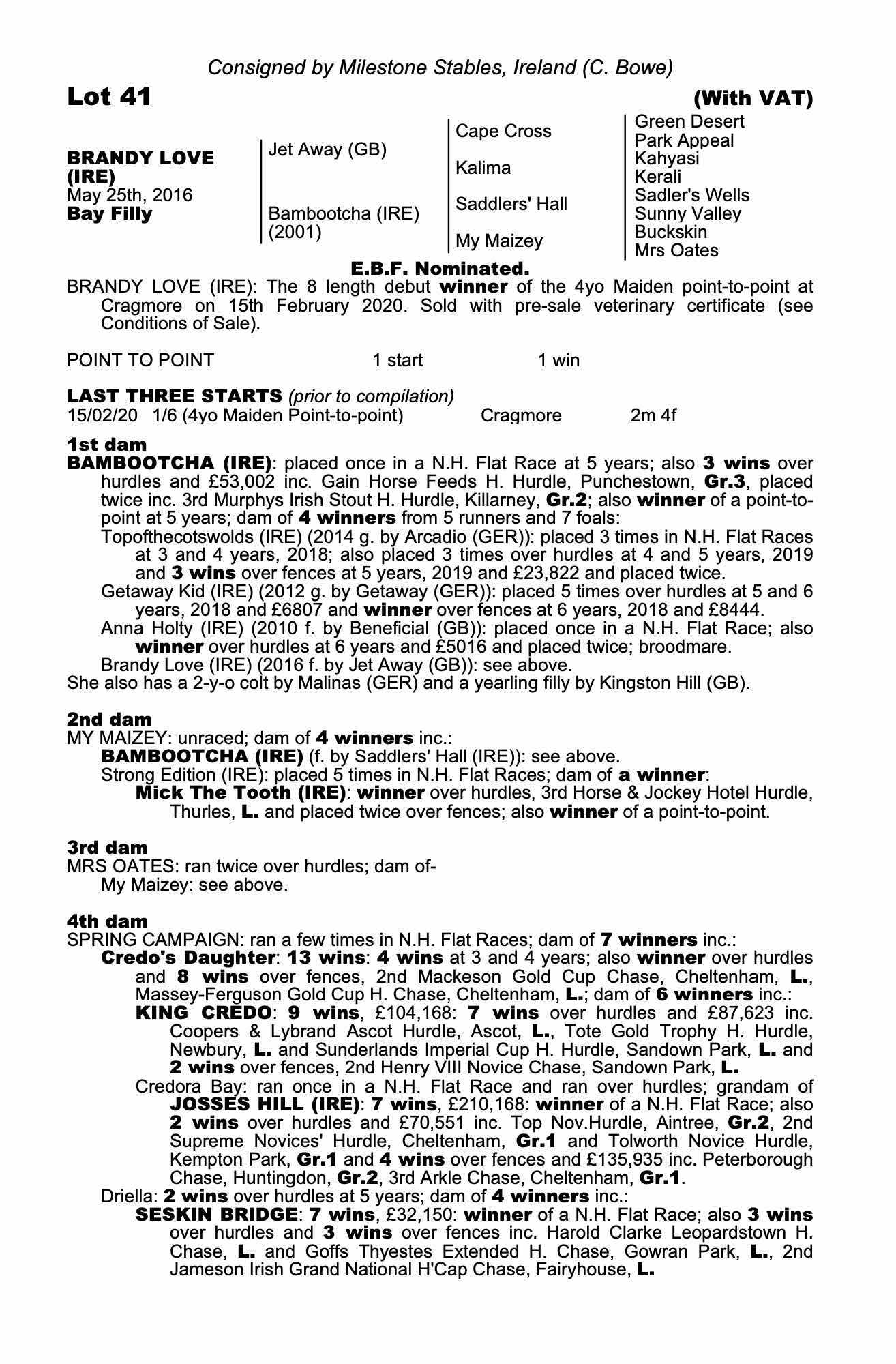 Consigned by Milestone Stables, Ireland (C. Bowe)

Lot 41 (With VAT)

BRANDY LOVE (IRE)
May 25th, 2016
Bay Filly

Jet Away (GB)
Bambootcha (IRE) (2001)

Cape Cross
Kalima
Saddlers' Hall
My Maizey

Green Desert
Park Appeal
Kahyasi
Kerali
Sadler's Wells
Sunny Valley
Buckskin
Mrs Oates

E.B.F. Nominated.

BRANDY LOVE (IRE): The 8 length debut winner of the 4yo Maiden point-to-point at Cragmore on 15th February 2020. Sold with pre-sale veterinary certificate (see Conditions of Sale).

POINT TO POINT 1 start 1 win

LAST THREE STARTS (prior to compilation)
15/02/20 1/6 (4yo Maiden Point-to-point) Cragmore 2m 4f

1st dam
BAMBOOTCHA (IRE): placed once in a N.H. Flat Race at 5 years; also 3 wins over hurdles and £53,002 inc. Gain Horse Feeds H. Hurdle, Punchestown, Gr.3, placed twice inc. 3rd Murphys Irish Stout H. Hurdle, Killarney, Gr.2; also winner of a point-to-point at 5 years; dam of 4 winners from 5 runners and 7 foals:
Topofthecotswolds (IRE) (2014 g. by Arcadio (GER)): placed 3 times in N.H. Flat Races at 3 and 4 years, 2018; also placed 3 times over hurdles at 4 and 5 years, 2019 and 3 wins over fences at 5 years, 2019 and £23,822 and placed twice.
Getaway Kid (IRE) (2012 g. by Getaway (GER)): placed 5 times over hurdles at 5 and 6 years, 2018 and £6807 and winner over fences at 6 years, 2018 and £8444.
Anna Holty (IRE) (2010 f. by Beneficial (GB)): placed once in a N.H. Flat Race; also winner over hurdles at 6 years and £5016 and placed twice; broodmare.
Brandy Love (IRE) (2016 f. by Jet Away (GB)): see above.
She also has a 2-y-o colt by Malinas (GER) and a yearling filly by Kingston Hill (GB).

2nd dam
MY MAIZEY: unraced; dam of 4 winners inc.:
BAMBOOTCHA (IRE) (f. by Saddlers' Hall (IRE)): see above.
Strong Edition (IRE): placed 5 times in N.H. Flat Races; dam of a winner:
Mick The Tooth (IRE): winner over hurdles, 3rd Horse & Jockey Hotel Hurdle, Thurles, L. and placed twice over fences; also winner of a point-to-point.

3rd dam
MRS OATES: ran twice over hurdles; dam of-
My Maizey: see above.

4th dam
SPRING CAMPAIGN: ran a few times in N.H. Flat Races; dam of 7 winners inc.:
Credo's Daughter: 13 wins: 4 wins at 3 and 4 years; also winner over hurdles and 8 wins over fences, 2nd Mackeson Gold Cup Chase, Cheltenham, L., Massey-Ferguson Gold Cup H. Chase, Cheltenham, L.; dam of 6 winners inc.:
KING CREDO: 9 wins, £104,168: 7 wins over hurdles and £87,623 inc. Coopers & Lybrand Ascot Hurdle, Ascot, L., Tote Gold Trophy H. Hurdle, Newbury, L. and Sunderlands Imperial Cup H. Hurdle, Sandown Park, L. and 2 wins over fences, 2nd Henry VIII Novice Chase, Sandown Park, L.
Credora Bay: ran once in a N.H. Flat Race and ran over hurdles; grandam of JOSSES HILL (IRE): 7 wins, £210,168: winner of a N.H. Flat Race; also 2 wins over hurdles and £70,551 inc. Top Nov.Hurdle, Aintree, Gr.2, 2nd Supreme Novices' Hurdle, Cheltenham, Gr.1 and Tolworth Novice Hurdle, Kempton Park, Gr.1 and 4 wins over fences and £135,935 inc. Peterborough Chase, Huntingdon, Gr.2, 3rd Arkle Chase, Cheltenham, Gr.1.
Driella: 2 wins over hurdles at 5 years; dam of 4 winners inc.:
SESKIN BRIDGE: 7 wins, £32,150: winner of a N.H. Flat Race; also 3 wins over hurdles and 3 wins over fences inc. Harold Clarke Leopardstown H. Chase, L. and Goffs Thyestes Extended H. Chase, Gowran Park, L., 2nd Jameson Irish Grand National H'Cap Chase, Fairyhouse, L.